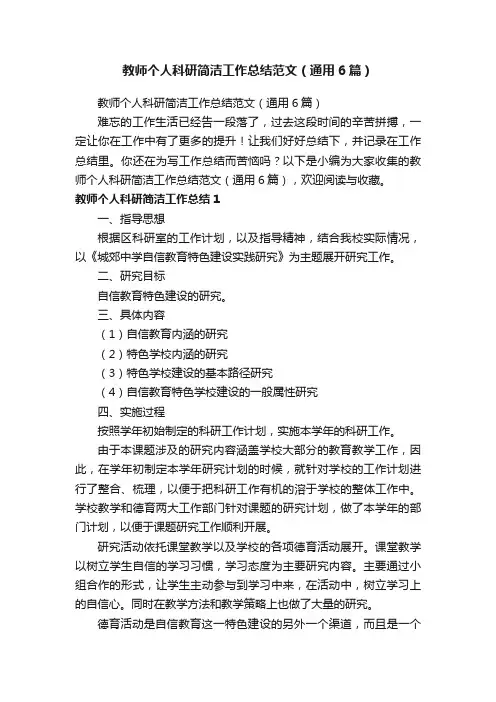 教师个人科研简洁工作总结范文（通用6篇）

教师个人科研简洁工作总结范文（通用6篇）

难忘的工作生活已经告一段落了，过去这段时间的辛苦拼搏，一定让你在工作中有了更多的提升！让我们好好总结下，并记录在工作总结里。你还在为写工作总结而苦恼吗？以下是小编为大家收集的教师个人科研简洁工作总结范文（通用6篇），欢迎阅读与收藏。

教师个人科研简洁工作总结1

一、指导思想

根据区科研室的工作计划，以及指导精神，结合我校实际情况，以《城郊中学自信教育特色建设实践研究》为主题展开研究工作。

二、研究目标

自信教育特色建设的研究。

三、具体内容

（1）自信教育内涵的研究

（2）特色学校内涵的研究

（3）特色学校建设的基本路径研究

（4）自信教育特色学校建设的一般属性研究

四、实施过程

按照学年初始制定的科研工作计划，实施本学年的科研工作。

由于本课题涉及的研究内容涵盖学校大部分的教育教学工作，因此，在学年初制定本学年研究计划的时候，就针对学校的工作计划进行了整合、梳理，以便于把科研工作有机的溶于学校的整体工作中。学校教学和德育两大工作部门针对课题的研究计划，做了本学年的部门计划，以便于课题研究工作顺利开展。

研究活动依托课堂教学以及学校的各项德育活动展开。课堂教学以树立学生自信的学习习惯，学习态度为主要研究内容。主要通过小组合作的形式，让学生主动参与到学习中来，在活动中，树立学习上的自信心。同时在教学方法和教学策略上也做了大量的研究。

德育活动是自信教育这一特色建设的另外一个渠道，而且是一个